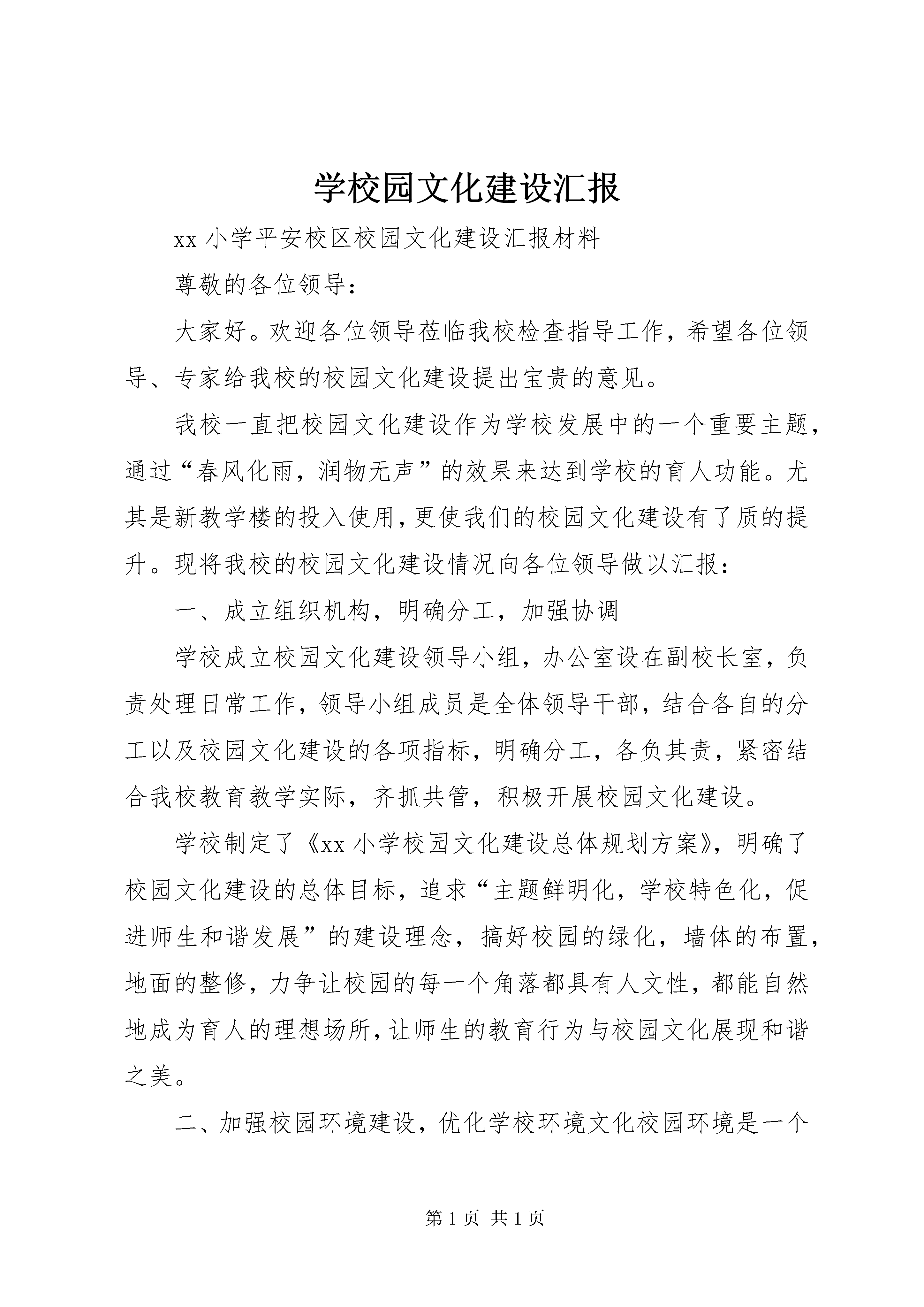 学校园文化建设汇报

xx 小学平安校区校园文化建设汇报材料

尊敬的各位领导：

大家好。欢迎各位领导莅临我校检查指导工作，希望各位领导、专家给我校的校园文化建设提出宝贵的意见。

我校一直把校园文化建设作为学校发展中的一个重要主题，通过“春风化雨，润物无声”的效果来达到学校的育人功能。尤其是新教学楼的投入使用，更使我们的校园文化建设有了质的提升。现将我校的校园文化建设情况向各位领导做以汇报：

一、成立组织机构，明确分工，加强协调

学校成立校园文化建设领导小组，办公室设在副校长室，负责处理日常工作，领导小组成员是全体领导干部，结合各自的分工以及校园文化建设的各项指标，明确分工，各负其责，紧密结合我校教育教学实际，齐抓共管，积极开展校园文化建设。

学校制定了《xx 小学校园文化建设总体规划方案》，明确了校园文化建设的总体目标，追求“主题鲜明化，学校特色化，促进师生和谐发展”的建设理念，搞好校园的绿化，墙体的布置，地面的整修，力争让校园的每一个角落都具有人文性，都能自然地成为育人的理想场所，让师生的教育行为与校园文化展现和谐之美。

二、加强校园环境建设，优化学校环境文化校园环境是一个

第 1 页 共 1 页